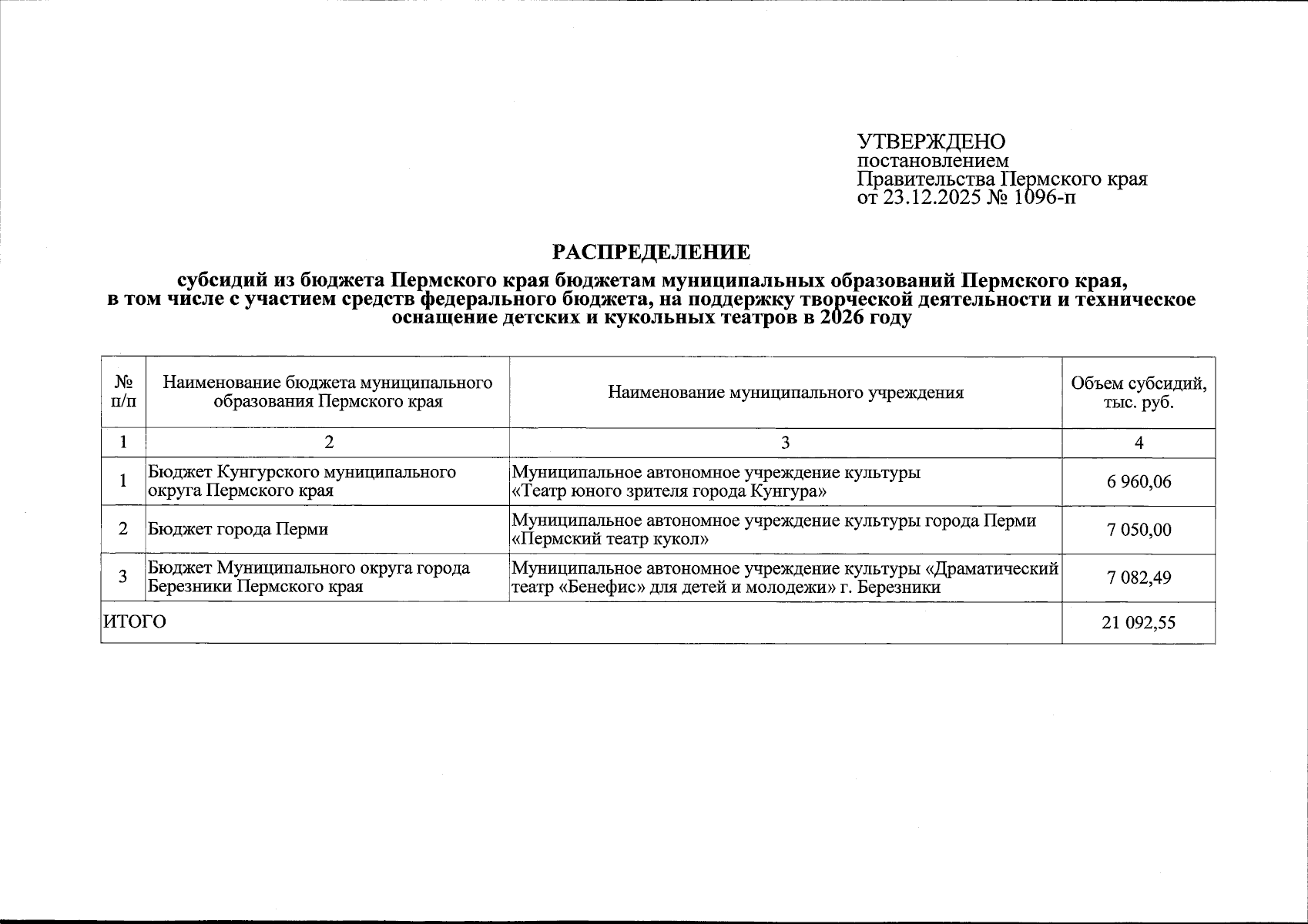 УТВЕРЖДЕНО
постановлением
Правительства Пермского края
от 23.12.2025 № 1096-п

РАСПРЕДЕЛЕНИЕ

субсидий из бюджета Пермского края бюджетам муниципальных образований Пермского края, в том числе с участием средств федерального бюджета, на поддержку творческой деятельности и техническое оснащение детских и кукольных театров в 2026 году

| № п/п | Наименование бюджета муниципального образования Пермского края | Наименование муниципального учреждения | Объем субсидий, тыс. руб. |
|---|---|---|---|
| 1 | 2 | 3 | 4 |
| 1 | Бюджет Кунгурского муниципального округа Пермского края | Муниципальное автономное учреждение культуры «Театр юного зрителя города Кунгура» | 6 960,06 |
| 2 | Бюджет города Перми | Муниципальное автономное учреждение культуры города Перми «Пермский театр кукол» | 7 050,00 |
| 3 | Бюджет Муниципального округа города Березники Пермского края | Муниципальное автономное учреждение культуры «Драматический театр «Бенефис» для детей и молодежи» г. Березники | 7 082,49 |
| ИТОГО | | | 21 092,55 |